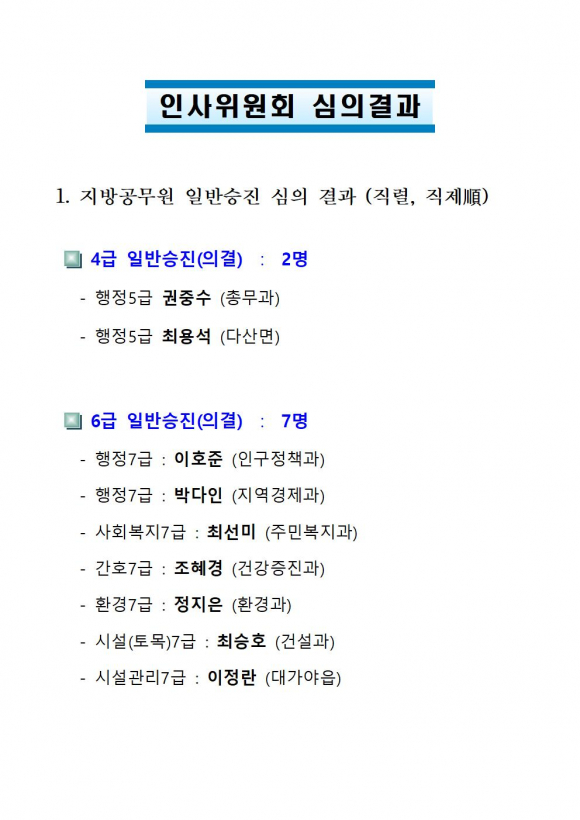 인사위원회 심의결과

1. 지방공무원 일반승진 심의 결과 (직렬, 직제順)

4급 일반승진(의결) : 2명

- 행정5급 권중수 (총무과)
- 행정5급 최용석 (다산면)

6급 일반승진(의결) : 7명

- 행정7급 : 이호준 (인구정책과)
- 행정7급 : 박다인 (지역경제과)
- 사회복지7급 : 최선미 (주민복지과)
- 간호7급 : 조혜경 (건강증진과)
- 환경7급 : 정지은 (환경과)
- 시설(토목)7급 : 최승호 (건설과)
- 시설관리7급 : 이정란 (대가야읍)